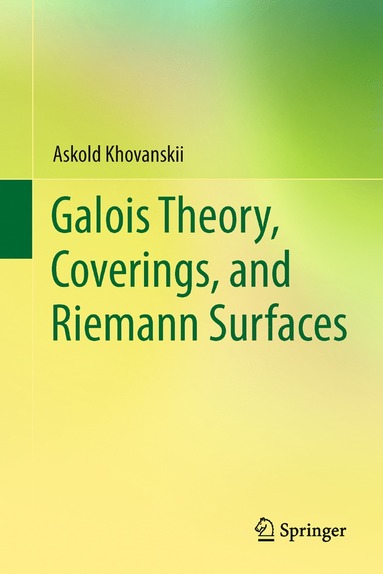 Askold Khovanskii

Galois Theory, Coverings, and Riemann Surfaces

Springer